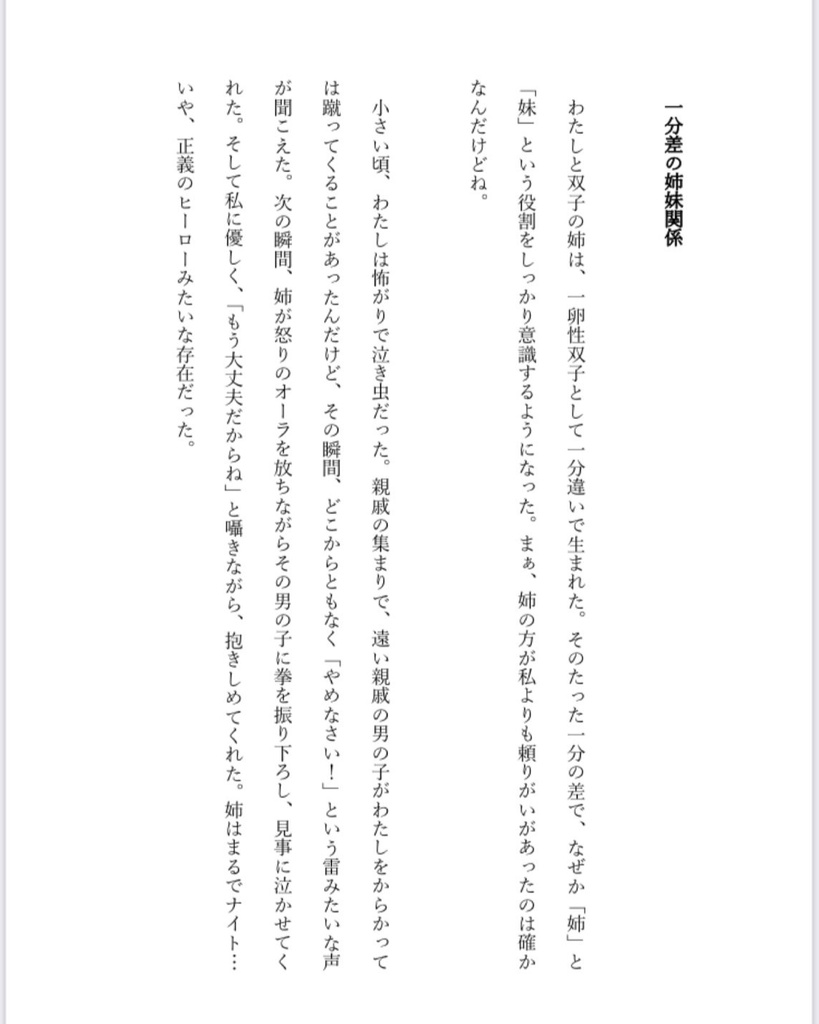 一分差の姉妹関係

わたしと双子の姉は、一卵性双子として一分違いで生まれた。そのたった一分の差で、なぜか「姉」と「妹」という役割をしっかり意識するようになった。まぁ、姉の方が私よりも頼りがいがあったのは確かなんだけどね。

小さい頃、わたしは怖がりで泣き虫だった。親戚の集まりで、遠い親戚の男の子がわたしをからかっては蹴ってくることがあったんだけど、その瞬間、どこからともなく「やめなさい！」という雷みたいな声が聞こえた。次の瞬間、姉が怒りのオーラを放ちながらその男の子に拳を振り下ろし、見事に泣かせてくれた。そして私に優しく、「もう大丈夫だからね」と囁きながら、抱きしめてくれた。姉はまるでナイト…いや、正義のヒーローみたいな存在だった。